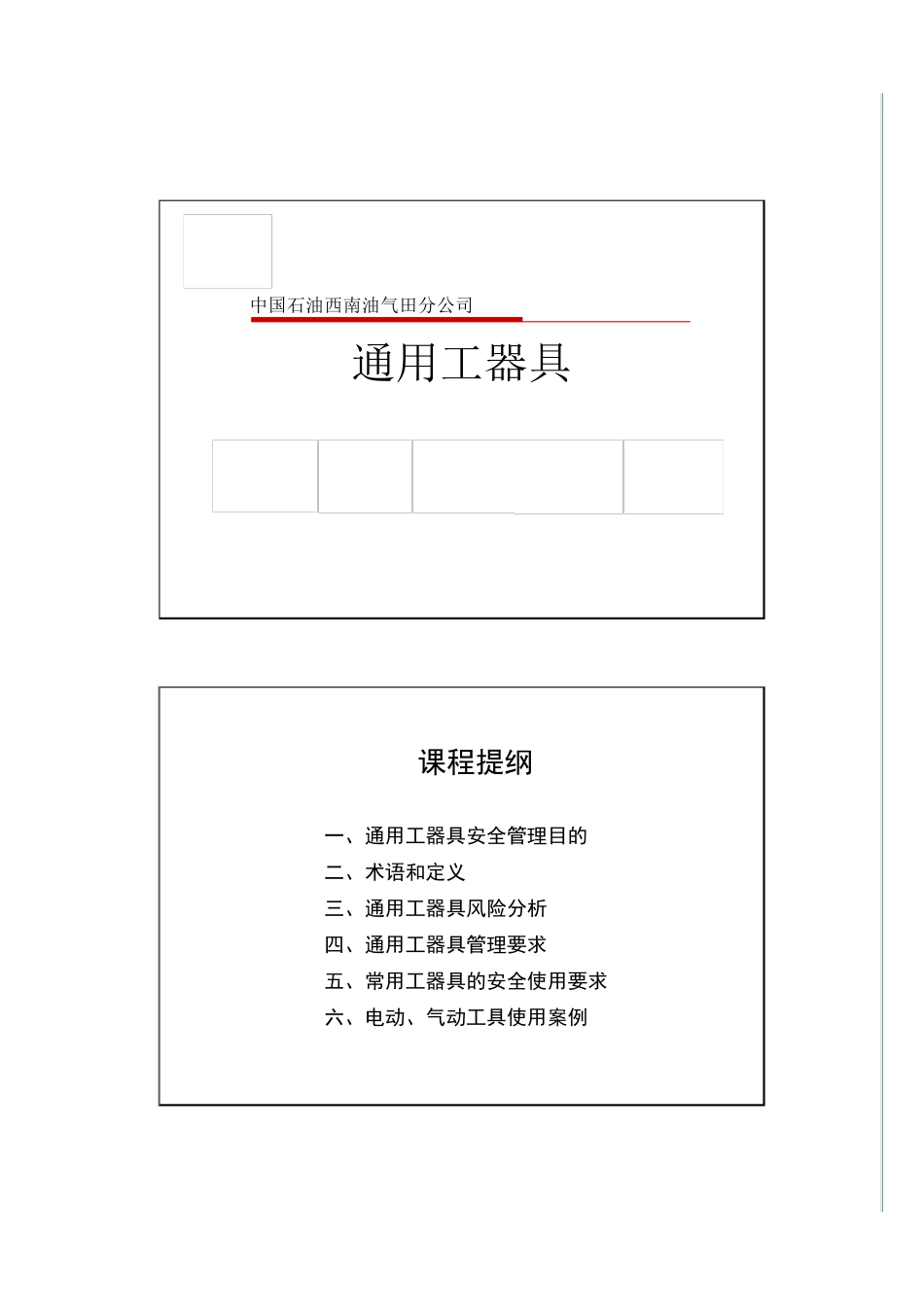 中国石油西南油气田分公司

通用工器具

课程提纲

一、通用工器具安全管理目的
二、术语和定义
三、通用工器具风险分析
四、通用工器具管理要求
五、常用工器具的安全使用要求
六、电动、气动工具使用案例